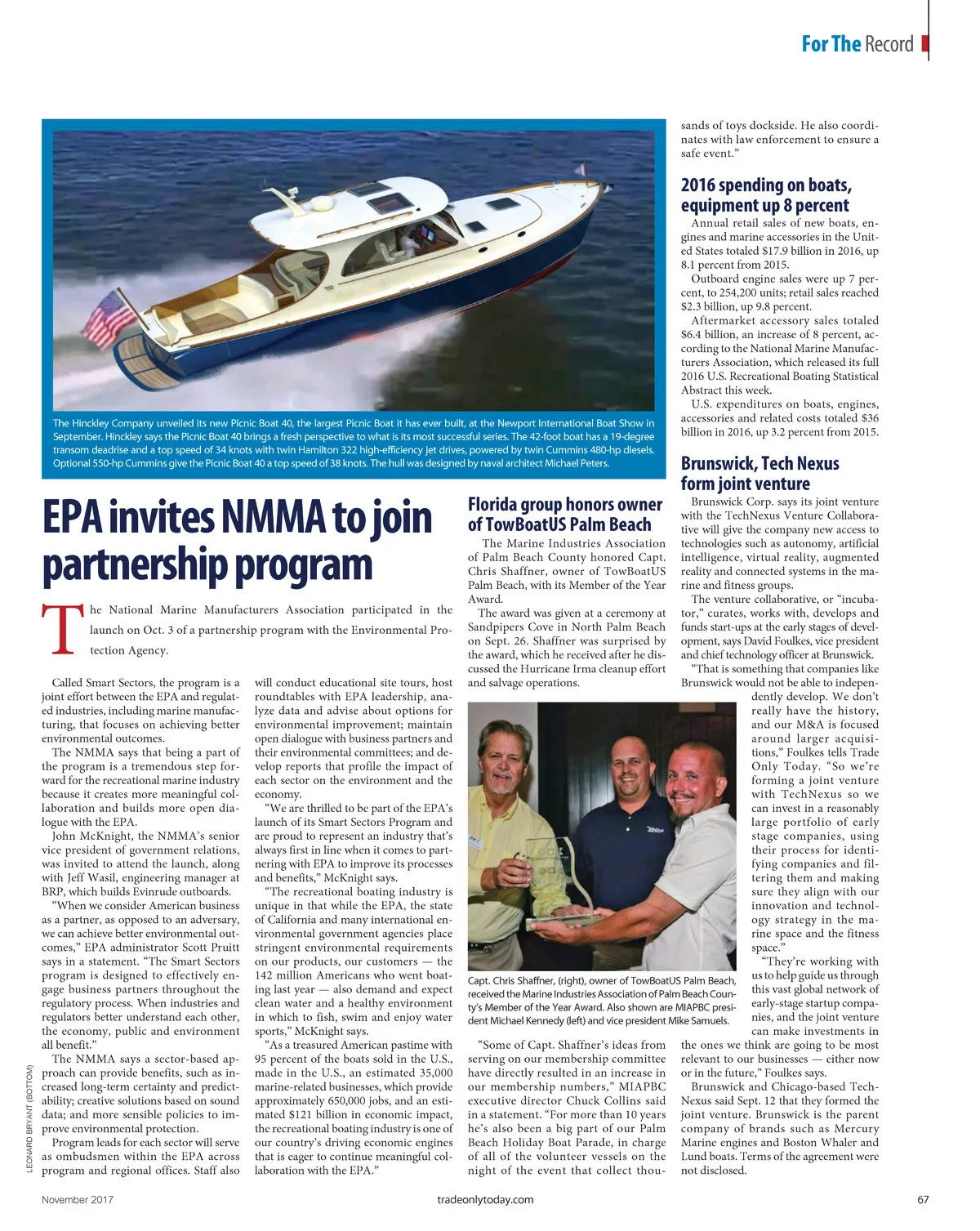 For The Record

The Hinckley Company unveiled its new Picnic Boat 40, the largest Picnic Boat it has ever built, at the Newport International Boat Show in September. Hinckley says the Picnic Boat 40 brings a fresh perspective to what is its most successful series. The 42-foot boat has a 19-degree transom deadrise and a top speed of 34 knots with twin Hamilton 322 high-efficiency jet drives, powered by twin Cummins 480-hp diesels. Optional 550-hp Cummins give the Picnic Boat 40 a top speed of 38 knots. The hull was designed by naval architect Michael Peters.

EPA invites NMMA to join partnership program

The National Marine Manufacturers Association participated in the launch on Oct. 3 of a partnership program with the Environmental Protection Agency.

Called Smart Sectors, the program is a joint effort between the EPA and regulated industries, including marine manufacturing, that focuses on achieving better environmental outcomes.

The NMMA says that being a part of the program is a tremendous step forward for the recreational marine industry because it creates more meaningful collaboration and builds more open dialogue with the EPA.

John McKnight, the NMMA's senior vice president of government relations, was invited to attend the launch, along with Jeff Wasil, engineering manager at BRP, which builds Evinrude outboards.

"When we consider American business as a partner, as opposed to an adversary, we can achieve better environmental outcomes," EPA administrator Scott Pruitt says in a statement. "The Smart Sectors program is designed to effectively engage business partners throughout the regulatory process. When industries and regulators better understand each other, the economy, public and environment all benefit."

The NMMA says a sector-based approach can provide benefits, such as increased long-term certainty and predictability; creative solutions based on sound data; and more sensible policies to improve environmental protection.

Program leads for each sector will serve as ombudsmen within the EPA across program and regional offices. Staff also will conduct educational site tours, host roundtables with EPA leadership, analyze data and advise about options for environmental improvement; maintain open dialogue with business partners and their environmental committees; and develop reports that profile the impact of each sector on the environment and the economy.

"We are thrilled to be part of the EPA's launch of its Smart Sectors Program and are proud to represent an industry that's always first in line when it comes to partnering with EPA to improve its processes and benefits," McKnight says.

"The recreational boating industry is unique in that while the EPA, the state of California and many international environmental government agencies place stringent environmental requirements on our products, our customers — the 142 million Americans who went boating last year — also demand and expect clean water and a healthy environment in which to fish, swim and enjoy water sports," McKnight says.

"As a treasured American pastime with 95 percent of the boats sold in the U.S., made in the U.S., an estimated 35,000 marine-related businesses, which provide approximately 650,000 jobs, and an estimated $121 billion in economic impact, the recreational boating industry is one of our country's driving economic engines that is eager to continue meaningful collaboration with the EPA."

Florida group honors owner of TowBoatUS Palm Beach

The Marine Industries Association of Palm Beach County honored Capt. Chris Shaffner, owner of TowBoatUS Palm Beach, with its Member of the Year Award.

The award was given at a ceremony at Sandpipers Cove in North Palm Beach on Sept. 26. Shaffner was surprised by the award, which he received after he discussed the Hurricane Irma cleanup effort and salvage operations.

Capt. Chris Shaffner, (right), owner of TowBoatUS Palm Beach, received the Marine Industries Association of Palm Beach County's Member of the Year Award. Also shown are MIAPBC president Michael Kennedy (left) and vice president Mike Samuels.

"Some of Capt. Shaffner's ideas from serving on our membership committee have directly resulted in an increase in our membership numbers," MIAPBC executive director Chuck Collins said in a statement. "For more than 10 years he's also been a big part of our Palm Beach Holiday Boat Parade, in charge of all of the volunteer vessels on the night of the event that collect thousands of toys dockside. He also coordinates with law enforcement to ensure a safe event."

2016 spending on boats, equipment up 8 percent

Annual retail sales of new boats, engines and marine accessories in the United States totaled $17.9 billion in 2016, up 8.1 percent from 2015.

Outboard engine sales were up 7 percent, to 254,200 units; retail sales reached $2.3 billion, up 9.8 percent.

Aftermarket accessory sales totaled $6.4 billion, an increase of 8 percent, according to the National Marine Manufacturers Association, which released its full 2016 U.S. Recreational Boating Statistical Abstract this week.

U.S. expenditures on boats, engines, accessories and related costs totaled $36 billion in 2016, up 3.2 percent from 2015.

Brunswick, Tech Nexus form joint venture

Brunswick Corp. says its joint venture with the TechNexus Venture Collaborative will give the company new access to technologies such as autonomy, artificial intelligence, virtual reality, augmented reality and connected systems in the marine and fitness groups.

The venture collaborative, or "incubator," curates, works with, develops and funds start-ups at the early stages of development, says David Foulkes, vice president and chief technology officer at Brunswick.

"That is something that companies like Brunswick would not be able to independently develop. We don't really have the history, and our M&A is focused around larger acquisitions," Foulkes tells Trade Only Today. "So we're forming a joint venture with TechNexus so we can invest in a reasonably large portfolio of early stage companies, using their process for identifying companies and filtering them and making sure they align with our innovation and technology strategy in the marine space and the fitness space."

"They're working with us to help guide us through this vast global network of early-stage startup companies, and the joint venture can make investments in the ones we think are going to be most relevant to our businesses — either now or in the future," Foulkes says.

Brunswick and Chicago-based TechNexus said Sept. 12 that they formed the joint venture. Brunswick is the parent company of brands such as Mercury Marine engines and Boston Whaler and Lund boats. Terms of the agreement were not disclosed.

LEONARD BRYANT (BOTTOM)

November 2017 tradeonlytoday.com 67